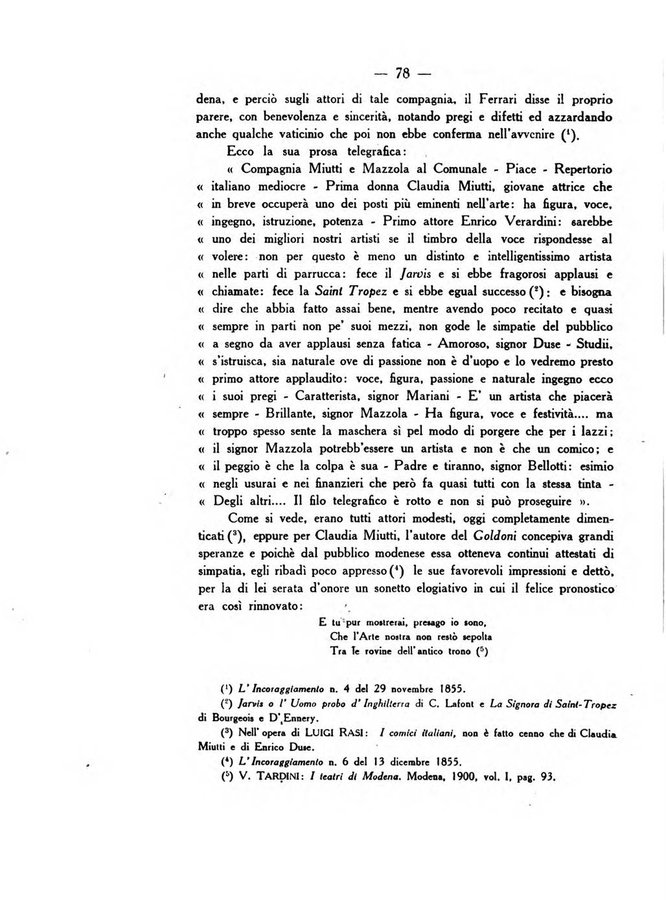 — 78 —

dena, e perciò sugli attori di tale compagnia, il Ferrari disse il proprio parere, con benevolenza e sincerità, notando pregi e difetti ed azzardando anche qualche vaticinio che poi non ebbe conferma nell'avvenire ($^1$).

Ecco la sua prosa telegrafica:

« Compagnia Miutti e Mazzola al Comunale - Piace - Repertorio « italiano mediocre - Prima donna Claudia Miutti, giovane attrice che « in breve occuperà uno dei posti più eminenti nell'arte: ha figura, voce, « ingegno, istruzione, potenza - Primo attore Enrico Verardini: sarebbe « uno dei migliori nostri artisti se il timbro della voce rispondesse al « volere: non per questo è meno un distinto e intelligentissimo artista « nelle parti di parrucca: fece il Jarvis e si ebbe fragorosi applausi e « chiamate: fece la Saint Tropez e si ebbe egual successo ($^2$): e bisogna « dire che abbia fatto assai bene, mentre avendo poco recitato e quasi « sempre in parti non pe' suoi mezzi, non gode le simpatie del pubblico « a segno da aver applausi senza fatica - Amoroso, signor Duse - Studii, « s'istruisca, sia naturale ove di passione non è d'uopo e lo vedremo presto « primo attore applaudito: voce, figura, passione e naturale ingegno ecco « i suoi pregi - Caratterista, signor Mariani - E' un artista che piacerà « sempre - Brillante, signor Mazzola - Ha figura, voce e festività.... ma « troppo spesso sente la maschera sì pel modo di porgere che per i lazzi; « il signor Mazzola potrebb'essere un artista e non è che un comico; e « il peggio è che la colpa è sua - Padre e tiranno, signor Bellotti: esimio « negli usurai e nei finanzieri che però fa quasi tutti con la stessa tinta - « Degli altri.... Il filo telegrafico è rotto e non si può proseguire ».

Come si vede, erano tutti attori modesti, oggi completamente dimenticati ($^3$), eppure per Claudia Miutti, l'autore del Goldoni concepiva grandi speranze e poichè dal pubblico modenese essa otteneva continui attestati di simpatia, egli ribadì poco appresso ($^4$) le sue favorevoli impressioni e dettò, per la di lei serata d'onore un sonetto elogiativo in cui il felice pronostico era così rinnovato:

E tu pur mostrerai, presago io sono,
Che l'Arte nostra non restò sepolta
Tra le rovine dell'antico trono ($^5$)

($^1$) L'Incoraggiamento n. 4 del 29 novembre 1855.
($^2$) Jarvis o l'Uomo probo d'Inghilterra di C. Lafont e La Signora di Saint-Tropez di Bourgeois e D'Ennery.
($^3$) Nell'opera di LUIGI RASI: I comici italiani, non è fatto cenno che di Claudia Miutti e di Enrico Duse.
($^4$) L'Incoraggiamento n. 6 del 13 dicembre 1855.
($^5$) V. TARDINI: I teatri di Modena. Modena, 1900, vol. I, pag. 93.